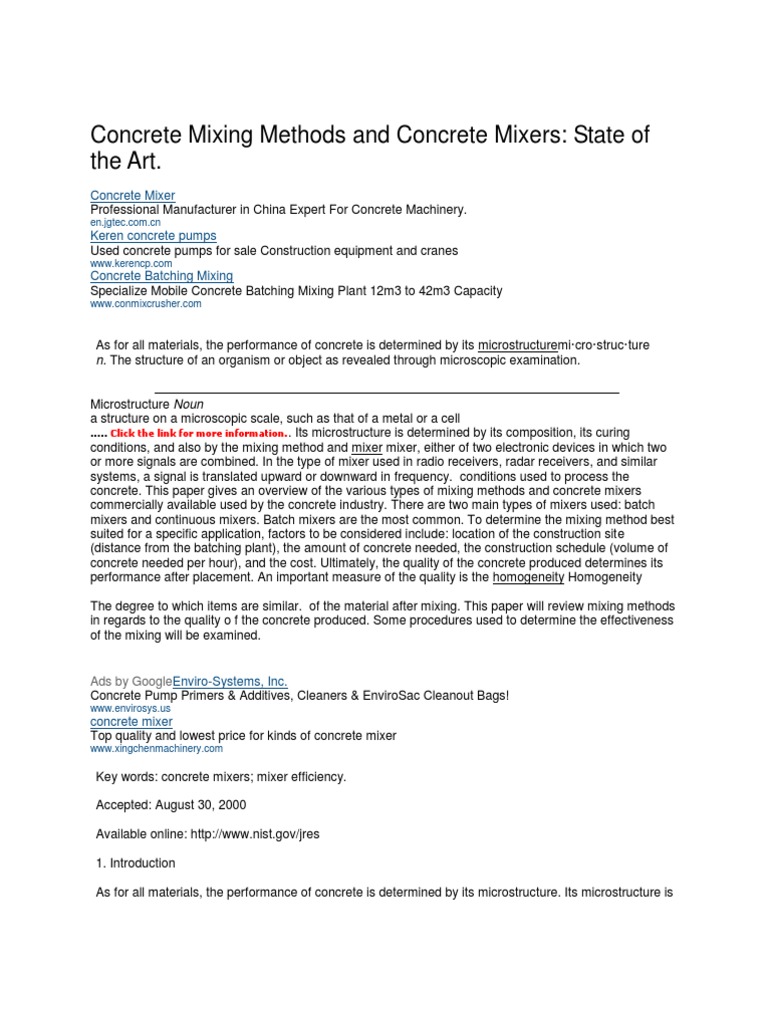 Concrete Mixing Methods and Concrete Mixers: State of the Art.

Concrete Mixer
Professional Manufacturer in China Expert For Concrete Machinery.
en.jgtec.com.cn
Keren concrete pumps
Used concrete pumps for sale Construction equipment and cranes
www.kerencp.com
Concrete Batching Mixing
Specialize Mobile Concrete Batching Mixing Plant 12m3 to 42m3 Capacity
www.conmixcrusher.com

As for all materials, the performance of concrete is determined by its microstructuremi·cro·struc·ture n. The structure of an organism or object as revealed through microscopic examination.

Microstructure Noun
a structure on a microscopic scale, such as that of a metal or a cell
..... Click the link for more information.. Its microstructure is determined by its composition, its curing conditions, and also by the mixing method and mixer mixer, either of two electronic devices in which two or more signals are combined. In the type of mixer used in radio receivers, radar receivers, and similar systems, a signal is translated upward or downward in frequency. conditions used to process the concrete. This paper gives an overview of the various types of mixing methods and concrete mixers commercially available used by the concrete industry. There are two main types of mixers used: batch mixers and continuous mixers. Batch mixers are the most common. To determine the mixing method best suited for a specific application, factors to be considered include: location of the construction site (distance from the batching plant), the amount of concrete needed, the construction schedule (volume of concrete needed per hour), and the cost. Ultimately, the quality of the concrete produced determines its performance after placement. An important measure of the quality is the homogeneity Homogeneity

The degree to which items are similar. of the material after mixing. This paper will review mixing methods in regards to the quality o f the concrete produced. Some procedures used to determine the effectiveness of the mixing will be examined.

Ads by GoogleEnviro-Systems, Inc.
Concrete Pump Primers & Additives, Cleaners & EnviroSac Cleanout Bags!
www.envirosys.us
concrete mixer
Top quality and lowest price for kinds of concrete mixer
www.xingchenmachinery.com

Key words: concrete mixers; mixer efficiency.

Accepted: August 30, 2000

Available online: http://www.nist.gov/jres

1. Introduction

As for all materials, the performance of concrete is determined by its microstructure. Its microstructure is